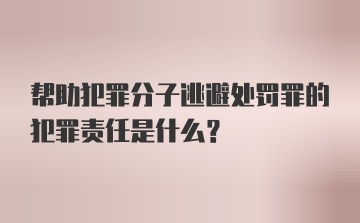 帮助犯罪分子逃避处罚罪的犯罪责任是什么？